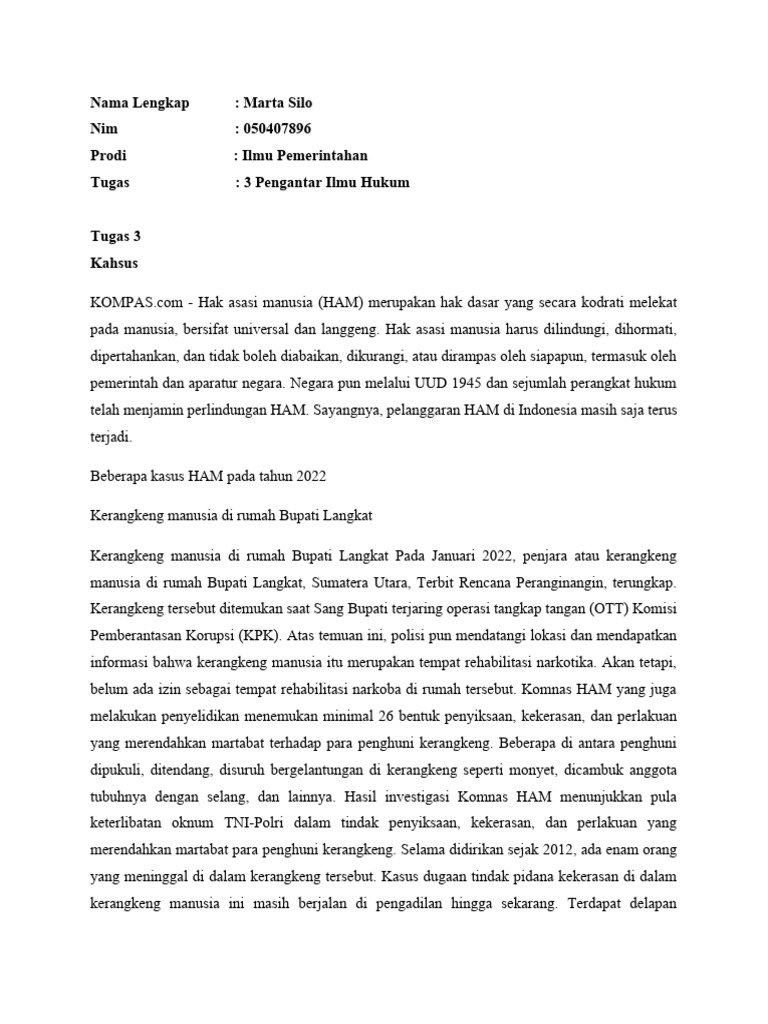 Nama Lengkap : Marta Silo
Nim : 050407896
Prodi : Ilmu Pemerintahan
Tugas : 3 Pengantar Ilmu Hukum

Tugas 3
Kahsus

KOMPAS.com - Hak asasi manusia (HAM) merupakan hak dasar yang secara kodrati melekat pada manusia, bersifat universal dan langgeng. Hak asasi manusia harus dilindungi, dihormati, dipertahankan, dan tidak boleh diabaikan, dikurangi, atau dirampas oleh siapapun, termasuk oleh pemerintah dan aparatur negara. Negara pun melalui UUD 1945 dan sejumlah perangkat hukum telah menjamin perlindungan HAM. Sayangnya, pelanggaran HAM di Indonesia masih saja terus terjadi.

Beberapa kasus HAM pada tahun 2022

Kerangkeng manusia di rumah Bupati Langkat

Kerangkeng manusia di rumah Bupati Langkat Pada Januari 2022, penjara atau kerangkeng manusia di rumah Bupati Langkat, Sumatera Utara, Terbit Rencana Peranginangin, terungkap. Kerangkeng tersebut ditemukan saat Sang Bupati terjaring operasi tangkap tangan (OTT) Komisi Pemberantasan Korupsi (KPK). Atas temuan ini, polisi pun mendatangi lokasi dan mendapatkan informasi bahwa kerangkeng manusia itu merupakan tempat rehabilitasi narkotika. Akan tetapi, belum ada izin sebagai tempat rehabilitasi narkoba di rumah tersebut. Komnas HAM yang juga melakukan penyelidikan menemukan minimal 26 bentuk penyiksaan, kekerasan, dan perlakuan yang merendahkan martabat terhadap para penghuni kerangkeng. Beberapa di antara penghuni dipukuli, ditendang, disuruh bergelantungan di kerangkeng seperti monyet, dicambuk anggota tubuhnya dengan selang, dan lainnya. Hasil investigasi Komnas HAM menunjukkan pula keterlibatan oknum TNI-Polri dalam tindak penyiksaan, kekerasan, dan perlakuan yang merendahkan martabat para penghuni kerangkeng. Selama didirikan sejak 2012, ada enam orang yang meninggal di dalam kerangkeng tersebut. Kasus dugaan tindak pidana kekerasan di dalam kerangkeng manusia ini masih berjalan di pengadilan hingga sekarang. Terdapat delapan